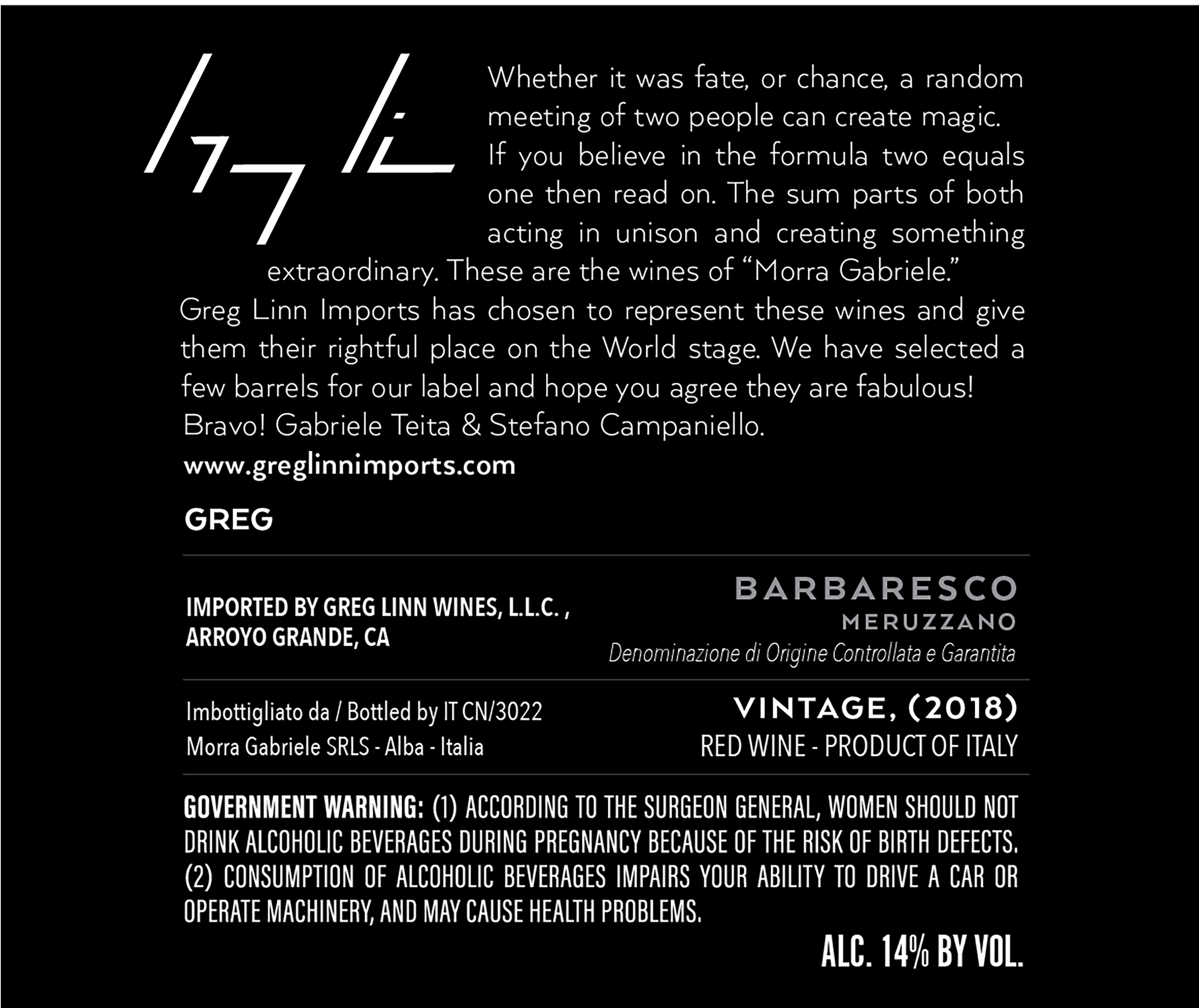 Whether it was fate, or chance, a random meeting of two people can create magic. If you believe in the formula two equals one then read on. The sum parts of both acting in unison and creating something extraordinary. These are the wines of "Morra Gabriele." Greg Linn Imports has chosen to represent these wines and give them their rightful place on the World stage. We have selected a few barrels for our label and hope you agree they are fabulous! Bravo! Gabriele Teita & Stefano Campaniello.

www.greglinnimports.com

GREG

IMPORTED BY GREG LINN WINES, L.L.C. ,
ARROYO GRANDE, CA

BARBARESCO
MERUZZANO
Denominazione di Origine Controllata e Garantita

Imbottigliato da / Bottled by IT CN/3022
Morra Gabriele SRLS - Alba - Italia

VINTAGE, (2018)
RED WINE - PRODUCT OF ITALY

GOVERNMENT WARNING: (1) ACCORDING TO THE SURGEON GENERAL, WOMEN SHOULD NOT DRINK ALCOHOLIC BEVERAGES DURING PREGNANCY BECAUSE OF THE RISK OF BIRTH DEFECTS. (2) CONSUMPTION OF ALCOHOLIC BEVERAGES IMPAIRS YOUR ABILITY TO DRIVE A CAR OR OPERATE MACHINERY, AND MAY CAUSE HEALTH PROBLEMS.

ALC. 14% BY VOL.